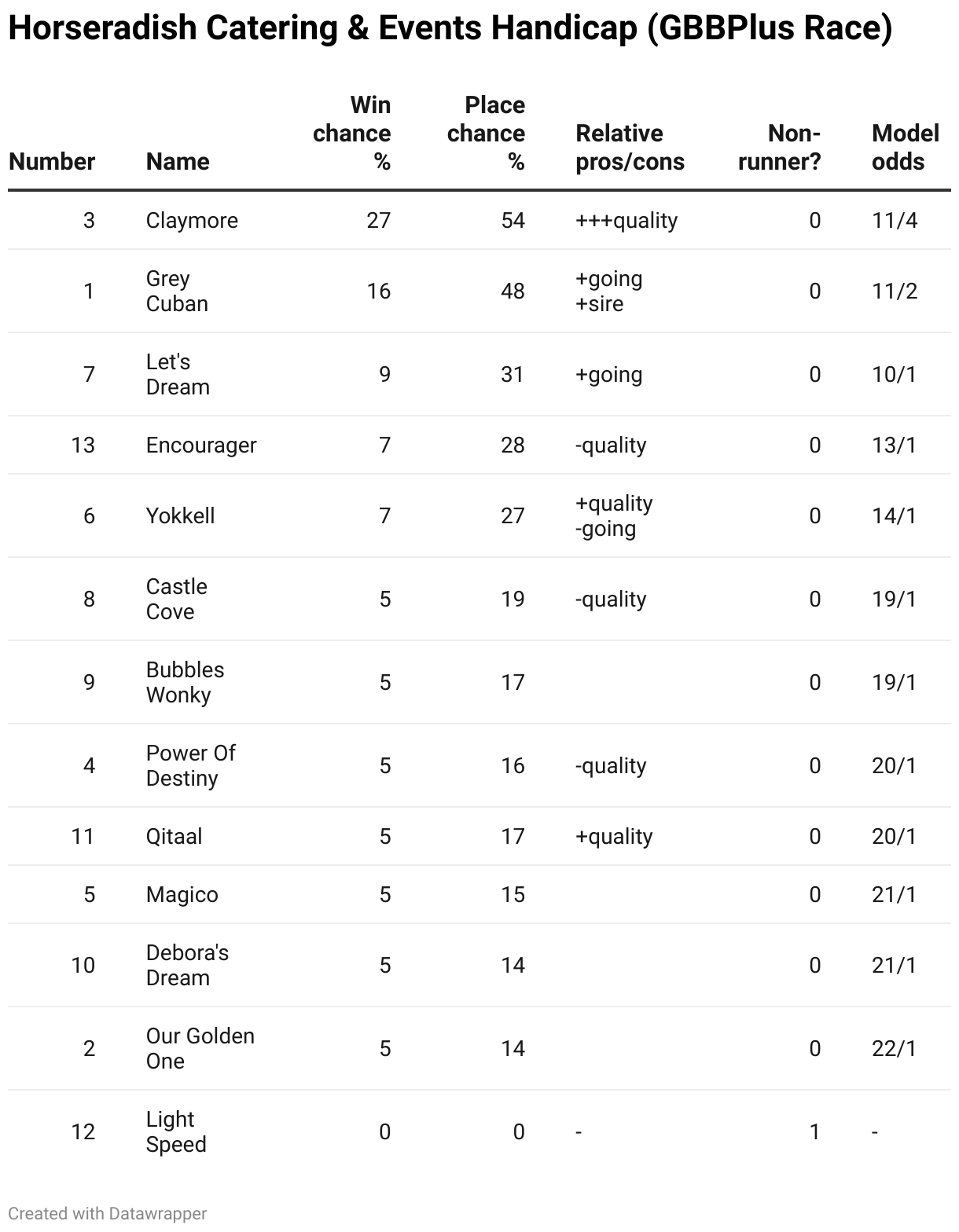 Horseradish Catering & Events Handicap (GBBPlus Race)

| Number | Name | Win chance % | Place chance % | Relative pros/cons | Non-runner? | Model odds |
|---|---|---|---|---|---|---|
| 3 | Claymore | 27 | 54 | +++quality | 0 | 11/4 |
| 1 | Grey Cuban | 16 | 48 | +going +sire | 0 | 11/2 |
| 7 | Let's Dream | 9 | 31 | +going | 0 | 10/1 |
| 13 | Encourager | 7 | 28 | -quality | 0 | 13/1 |
| 6 | Yokkell | 7 | 27 | +quality -going | 0 | 14/1 |
| 8 | Castle Cove | 5 | 19 | -quality | 0 | 19/1 |
| 9 | Bubbles Wonky | 5 | 17 | | 0 | 19/1 |
| 4 | Power Of Destiny | 5 | 16 | -quality | 0 | 20/1 |
| 11 | Qitaal | 5 | 17 | +quality | 0 | 20/1 |
| 5 | Magico | 5 | 15 | | 0 | 21/1 |
| 10 | Debora's Dream | 5 | 14 | | 0 | 21/1 |
| 2 | Our Golden One | 5 | 14 | | 0 | 22/1 |
| 12 | Light Speed | 0 | 0 | - | 1 | - |

Created with Datawrapper